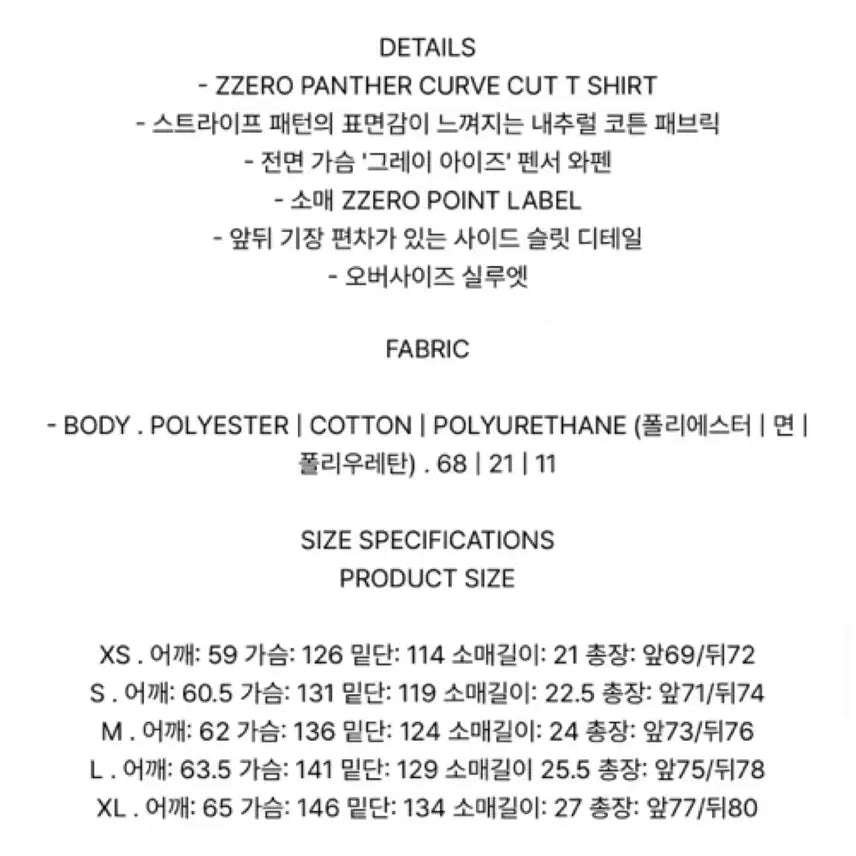 DETAILS
- ZZERO PANTHER CURVE CUT T SHIRT
- 스트라이프 패턴의 표면감이 느껴지는 내추럴 코튼 패브릭
- 전면 가슴 '그레이 아이즈' 펜서 와펜
- 소매 ZZERO POINT LABEL
- 앞뒤 기장 편차가 있는 사이드 슬릿 디테일
- 오버사이즈 실루엣

FABRIC

- BODY . POLYESTER | COTTON | POLYURETHANE (폴리에스터 | 면 | 폴리우레탄) . 68 | 21 | 11

SIZE SPECIFICATIONS
PRODUCT SIZE

XS . 어깨: 59 가슴: 126 밑단: 114 소매길이: 21 총장: 앞69/뒤72
S . 어깨: 60.5 가슴: 131 밑단: 119 소매길이: 22.5 총장: 앞71/뒤74
M . 어깨: 62 가슴: 136 밑단: 124 소매길이: 24 총장: 앞73/뒤76
L . 어깨: 63.5 가슴: 141 밑단: 129 소매길이 25.5 총장: 앞75/뒤78
XL . 어깨: 65 가슴: 146 밑단: 134 소매길이: 27 총장: 앞77/뒤80